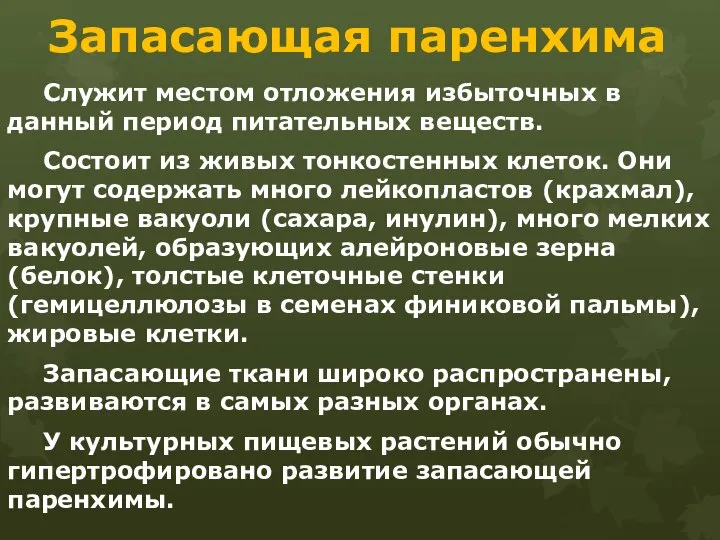 Запасающая паренхима

Служит местом отложения избыточных в данный период питательных веществ.

Состоит из живых тонкостенных клеток. Они могут содержать много лейкопластов (крахмал), крупные вакуоли (сахара, инулин), много мелких вакуолей, образующих алейроновые зерна (белок), толстые клеточные стенки (гемицеллюлозы в семенах финиковой пальмы), жировые клетки.

Запасающие ткани широко распространены, развиваются в самых разных органах.

У культурных пищевых растений обычно гипертрофировано развитие запасающей паренхимы.